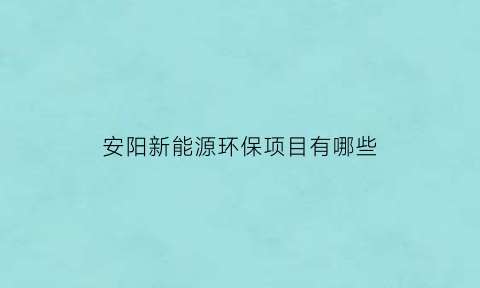 安阳新能源环保项目有哪些